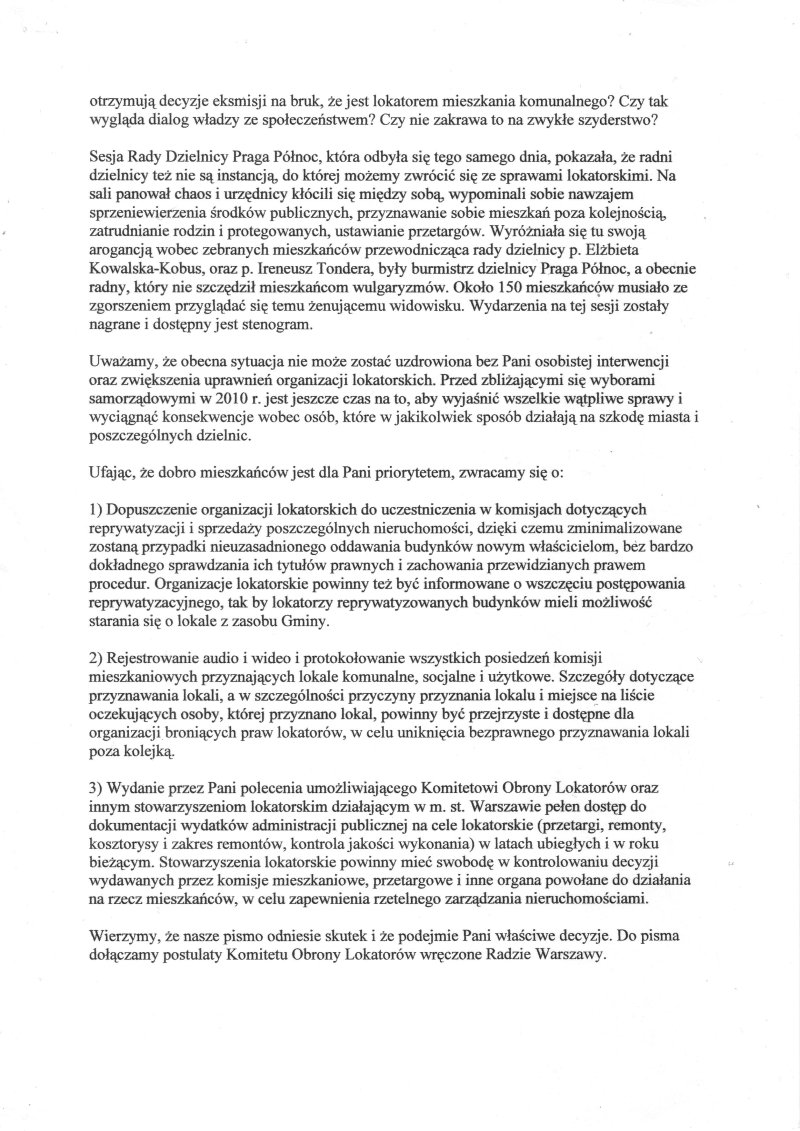 otrzymują decyzje eksmisji na bruk, że jest lokatorem mieszkania komunalnego? Czy tak wygląda dialog władzy ze społeczeństwem? Czy nie zakrawa to na zwykłe szyderstwo?

Sesja Rady Dzielnicy Praga Północ, która odbyła się tego samego dnia, pokazała, że radni dzielnicy też nie są instancją, do której możemy zwrócić się ze sprawami lokatorskimi. Na sali panował chaos i urzędnicy kłócili się między sobą, wypominali sobie nawzajem sprzeniewierzenia środków publicznych, przyznawanie sobie mieszkań poza kolejnością, zatrudnianie rodzin i protegowanych, ustawianie przetargów. Wyróżniała się tu swoją arogancją wobec zebranych mieszkańców przewodnicząca rady dzielnicy p. Elżbieta Kowalska-Kobus, oraz p. Ireneusz Tondera, były burmistrz dzielnicy Praga Północ, a obecnie radny, który nie szczędził mieszkańcom wulgaryzmów. Około 150 mieszkańców musiało ze zgorszeniem przyglądać się temu żenującemu widowisku. Wydarzenia na tej sesji zostały nagrane i dostępny jest stenogram.

Uważamy, że obecna sytuacja nie może zostać uzdrowiona bez Pani osobistej interwencji oraz zwiększenia uprawnień organizacji lokatorskich. Przed zbliżającymi się wyborami samorządowymi w 2010 r. jest jeszcze czas na to, aby wyjaśnić wszelkie wątpliwe sprawy i wyciągnąć konsekwencje wobec osób, które w jakikolwiek sposób działają na szkodę miasta i poszczególnych dzielnic.

Ufając, że dobro mieszkańców jest dla Pani priorytetem, zwracamy się o:

1) Dopuszczenie organizacji lokatorskich do uczestniczenia w komisjach dotyczących reprywatyzacji i sprzedaży poszczególnych nieruchomości, dzięki czemu zminimalizowane zostaną przypadki nieuzasadnionego oddawania budynków nowym właścicielom, bez bardzo dokładnego sprawdzania ich tytułów prawnych i zachowania przewidzianych prawem procedur. Organizacje lokatorskie powinny też być informowane o wszczęciu postępowania reprywatyzacyjnego, tak by lokatorzy reprywatyzowanych budynków mieli możliwość starania się o lokale z zasobu Gminy.

2) Rejestrowanie audio i wideo i protokołowanie wszystkich posiedzeń komisji mieszkaniowych przyznających lokale komunalne, socjalne i użytkowe. Szczegóły dotyczące przyznawania lokali, a w szczególności przyczyny przyznania lokalu i miejsce na liście oczekujących osoby, której przyznano lokal, powinny być przejrzyste i dostępne dla organizacji broniących praw lokatorów, w celu uniknięcia bezprawnego przyznawania lokali poza kolejką.

3) Wydanie przez Pani polecenia umożliwiającego Komitetowi Obrony Lokatorów oraz innym stowarzyszeniom lokatorskim działającym w m. st. Warszawie pełen dostęp do dokumentacji wydatków administracji publicznej na cele lokatorskie (przetargi, remonty, kosztorysy i zakres remontów, kontrola jakości wykonania) w latach ubiegłych i w roku bieżącym. Stowarzyszenia lokatorskie powinny mieć swobodę w kontrolowaniu decyzji wydawanych przez komisje mieszkaniowe, przetargowe i inne organa powołane do działania na rzecz mieszkańców, w celu zapewnienia rzetelnego zarządzania nieruchomościami.

Wierzymy, że nasze pismo odniesie skutek i że podejmie Pani właściwe decyzje. Do pisma dołączamy postulaty Komitetu Obrony Lokatorów wręczone Radzie Warszawy.